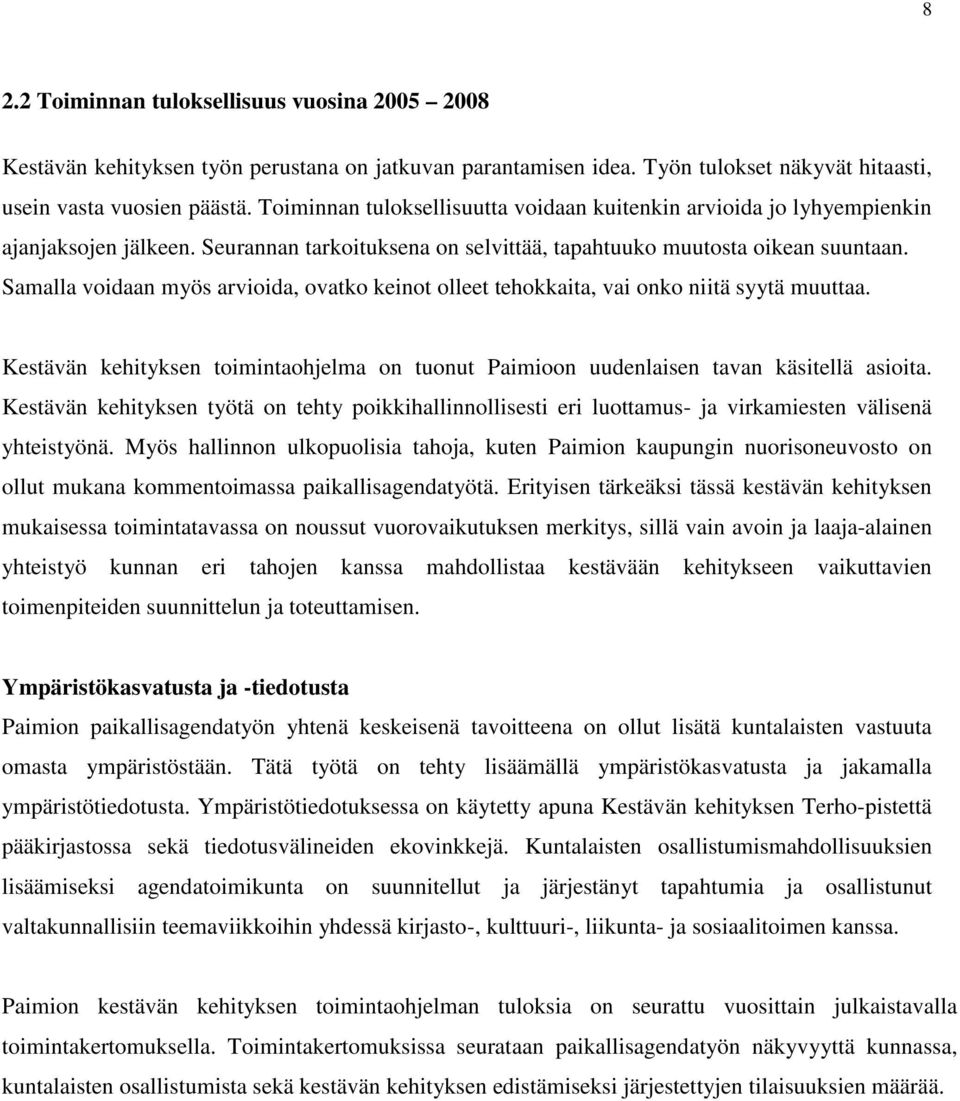 8

2.2 Toiminnan tuloksellisuus vuosina 2005 – 2008

Kestävän kehityksen työn perustana on jatkuvan parantamisen idea. Työn tulokset näkyvät hitaasti, usein vasta vuosien päästä. Toiminnan tuloksellisuutta voidaan kuitenkin arvioida jo lyhyempienkin ajanjaksojen jälkeen. Seurannan tarkoituksena on selvittää, tapahtuuko muutosta oikean suuntaan. Samalla voidaan myös arvioida, ovatko keinot olleet tehokkaita, vai onko niitä syytä muuttaa.

Kestävän kehityksen toimintaohjelma on tuonut Paimioon uudenlaisen tavan käsitellä asioita. Kestävän kehityksen työtä on tehty poikkihallinnollisesti eri luottamus- ja virkamiesten välisenä yhteistyönä. Myös hallinnon ulkopuolisia tahoja, kuten Paimion kaupungin nuorisoneuvosto on ollut mukana kommentoimassa paikallisagendatyötä. Erityisen tärkeäksi tässä kestävän kehityksen mukaisessa toimintatavassa on noussut vuorovaikutuksen merkitys, sillä vain avoin ja laaja-alainen yhteistyö kunnan eri tahojen kanssa mahdollistaa kestävään kehitykseen vaikuttavien toimenpiteiden suunnittelun ja toteuttamisen.

Ympäristökasvatusta ja -tiedotusta

Paimion paikallisagendatyön yhtenä keskeisenä tavoitteena on ollut lisätä kuntalaisten vastuuta omasta ympäristöstään. Tätä työtä on tehty lisäämällä ympäristökasvatusta ja jakamalla ympäristötiedotusta. Ympäristötiedotuksessa on käytetty apuna Kestävän kehityksen Terho-pistettä pääkirjastossa sekä tiedotusvälineiden ekovinkkejä. Kuntalaisten osallistumismahdollisuuksien lisäämiseksi agendatoimikunta on suunnitellut ja järjestänyt tapahtumia ja osallistunut valtakunnallisiin teemaviikkoihin yhdessä kirjasto-, kulttuuri-, liikunta- ja sosiaalitoimen kanssa.

Paimion kestävän kehityksen toimintaohjelman tuloksia on seurattu vuosittain julkaistavalla toimintakertomuksella. Toimintakertomuksissa seurataan paikallisagendatyön näkyvyyttä kunnassa, kuntalaisten osallistumista sekä kestävän kehityksen edistämiseksi järjestettyjen tilaisuuksien määrää.